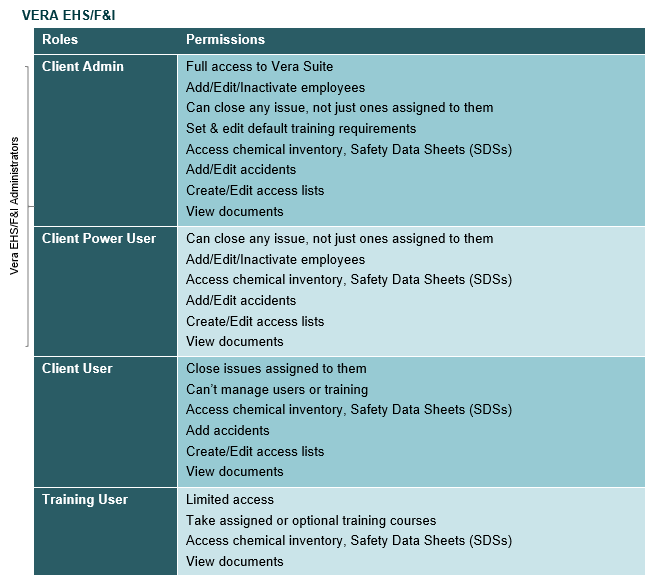 VERA EHS/F&I

Vera EHS/F&I Administrators

| Roles | Permissions |
|---|---|
| Client Admin | Full access to Vera Suite<br>Add/Edit/Inactivate employees<br>Can close any issue, not just ones assigned to them<br>Set & edit default training requirements<br>Access chemical inventory, Safety Data Sheets (SDSs)<br>Add/Edit accidents<br>Create/Edit access lists<br>View documents |
| Client Power User | Can close any issue, not just ones assigned to them<br>Add/Edit/Inactivate employees<br>Access chemical inventory, Safety Data Sheets (SDSs)<br>Add/Edit accidents<br>Create/Edit access lists<br>View documents |
| Client User | Close issues assigned to them<br>Can't manage users or training<br>Access chemical inventory, Safety Data Sheets (SDSs)<br>Add accidents<br>Create/Edit access lists<br>View documents |
| Training User | Limited access<br>Take assigned or optional training courses<br>Access chemical inventory, Safety Data Sheets (SDSs)<br>View documents |